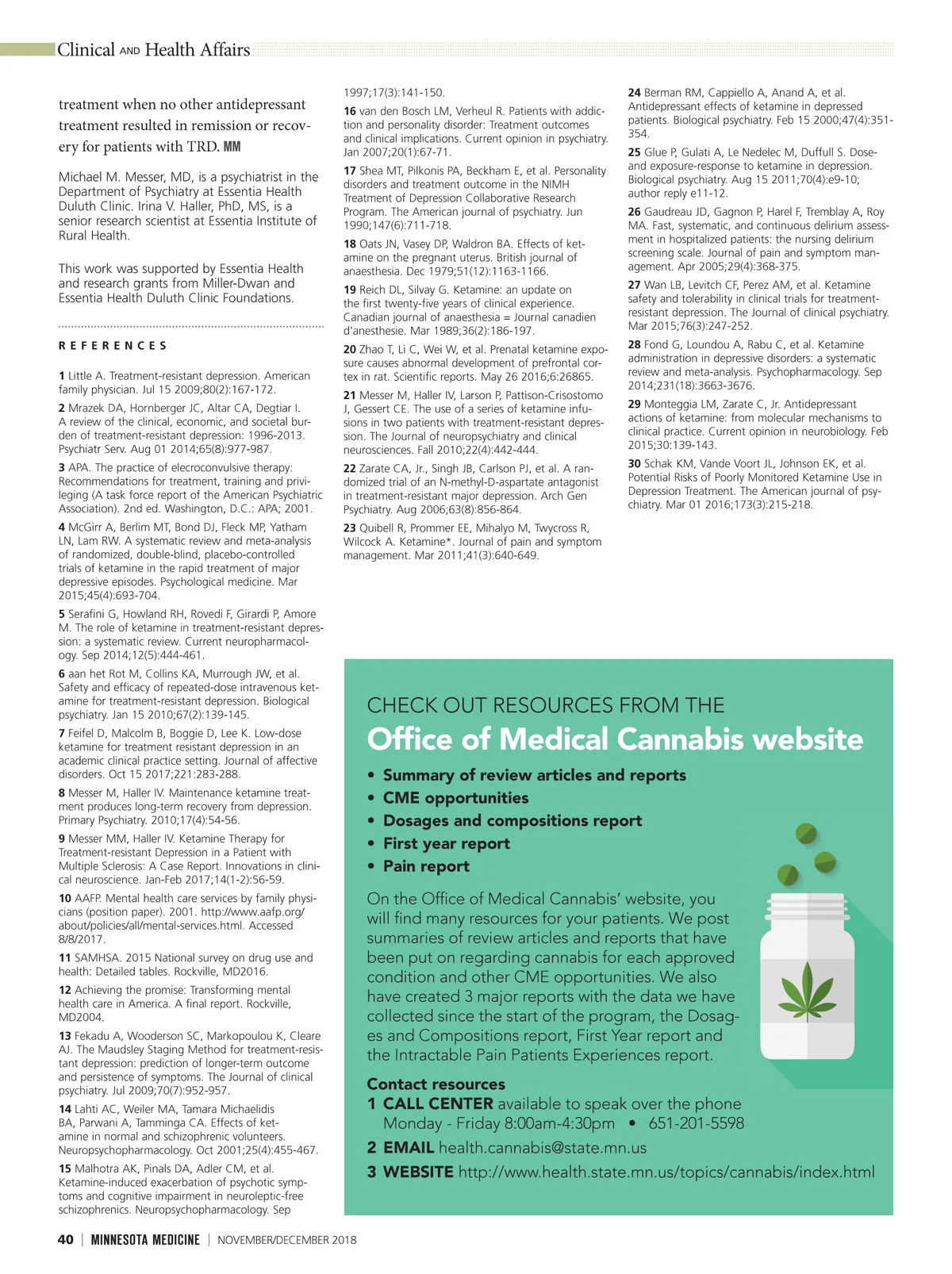 Clinical AND Health Affairs

treatment when no other antidepressant treatment resulted in remission or recovery for patients with TRD. MM

Michael M. Messer, MD, is a psychiatrist in the Department of Psychiatry at Essentia Health Duluth Clinic. Irina V. Haller, PhD, MS, is a senior research scientist at Essentia Institute of Rural Health.

This work was supported by Essentia Health and research grants from Miller-Dwan and Essentia Health Duluth Clinic Foundations.

REFERENCES

1 Little A. Treatment-resistant depression. American family physician. Jul 15 2009;80(2):167-172.

2 Mrazek DA, Hornberger JC, Altar CA, Degtiar I. A review of the clinical, economic, and societal burden of treatment-resistant depression: 1996-2013. Psychiatr Serv. Aug 01 2014;65(8):977-987.

3 APA. The practice of elecroconvulsive therapy: Recommendations for treatment, training and privileging (A task force report of the American Psychiatric Association). 2nd ed. Washington, D.C.: APA; 2001.

4 McGirr A, Berlim MT, Bond DJ, Fleck MP, Yatham LN, Lam RW. A systematic review and meta-analysis of randomized, double-blind, placebo-controlled trials of ketamine in the rapid treatment of major depressive episodes. Psychological medicine. Mar 2015;45(4):693-704.

5 Serafini G, Howland RH, Rovedi F, Girardi P, Amore M. The role of ketamine in treatment-resistant depression: a systematic review. Current neuropharmacology. Sep 2014;12(5):444-461.

6 aan het Rot M, Collins KA, Murrough JW, et al. Safety and efficacy of repeated-dose intravenous ketamine for treatment-resistant depression. Biological psychiatry. Jan 15 2010;67(2):139-145.

7 Feifel D, Malcolm B, Boggie D, Lee K. Low-dose ketamine for treatment resistant depression in an academic clinical practice setting. Journal of affective disorders. Oct 15 2017;221:283-288.

8 Messer M, Haller IV. Maintenance ketamine treatment produces long-term recovery from depression. Primary Psychiatry. 2010;17(4):54-56.

9 Messer MM, Haller IV. Ketamine Therapy for Treatment-resistant Depression in a Patient with Multiple Sclerosis: A Case Report. Innovations in clinical neuroscience. Jan-Feb 2017;14(1-2):56-59.

10 AAFP. Mental health care services by family physicians (position paper). 2001. http://www.aafp.org/about/policies/all/mental-services.html. Accessed 8/8/2017.

11 SAMHSA. 2015 National survey on drug use and health: Detailed tables. Rockville, MD2016.

12 Achieving the promise: Transforming mental health care in America. A final report. Rockville, MD2004.

13 Fekadu A, Wooderson SC, Markopoulou K, Cleare AJ. The Maudsley Staging Method for treatment-resistant depression: prediction of longer-term outcome and persistence of symptoms. The Journal of clinical psychiatry. Jul 2009;70(7):952-957.

14 Lahti AC, Weiler MA, Tamara Michaelidis BA, Parwani A, Tamminga CA. Effects of ketamine in normal and schizophrenic volunteers. Neuropsychopharmacology. Oct 2001;25(4):455-467.

15 Malhotra AK, Pinals DA, Adler CM, et al. Ketamine-induced exacerbation of psychotic symptoms and cognitive impairment in neuroleptic-free schizophrenics. Neuropsychopharmacology. Sep 1997;17(3):141-150.

16 van den Bosch LM, Verheul R. Patients with addiction and personality disorder: Treatment outcomes and clinical implications. Current opinion in psychiatry. Jan 2007;20(1):67-71.

17 Shea MT, Pilkonis PA, Beckham E, et al. Personality disorders and treatment outcome in the NIMH Treatment of Depression Collaborative Research Program. The American journal of psychiatry. Jun 1990;147(6):711-718.

18 Oats JN, Vasey DP, Waldron BA. Effects of ketamine on the pregnant uterus. British journal of anaesthesia. Dec 1979;51(12):1163-1166.

19 Reich DL, Silvay G. Ketamine: an update on the first twenty-five years of clinical experience. Canadian journal of anaesthesia = Journal canadien d'anesthesie. Mar 1989;36(2):186-197.

20 Zhao T, Li C, Wei W, et al. Prenatal ketamine exposure causes abnormal development of prefrontal cortex in rat. Scientific reports. May 26 2016;6:26865.

21 Messer M, Haller IV, Larson P, Pattison-Crisostomo J, Gessert CE. The use of a series of ketamine infusions in two patients with treatment-resistant depression. The Journal of neuropsychiatry and clinical neurosciences. Fall 2010;22(4):442-444.

22 Zarate CA, Jr., Singh JB, Carlson PJ, et al. A randomized trial of an N-methyl-D-aspartate antagonist in treatment-resistant major depression. Arch Gen Psychiatry. Aug 2006;63(8):856-864.

23 Quibell R, Prommer EE, Mihalyo M, Twycross R, Wilcock A. Ketamine*. Journal of pain and symptom management. Mar 2011;41(3):640-649.

24 Berman RM, Cappiello A, Anand A, et al. Antidepressant effects of ketamine in depressed patients. Biological psychiatry. Feb 15 2000;47(4):351-354.

25 Glue P, Gulati A, Le Nedelec M, Duffull S. Dose- and exposure-response to ketamine in depression. Biological psychiatry. Aug 15 2011;70(4):e9-10; author reply e11-12.

26 Gaudreau JD, Gagnon P, Harel F, Tremblay A, Roy MA. Fast, systematic, and continuous delirium assessment in hospitalized patients: the nursing delirium screening scale. Journal of pain and symptom management. Apr 2005;29(4):368-375.

27 Wan LB, Levitch CF, Perez AM, et al. Ketamine safety and tolerability in clinical trials for treatment-resistant depression. The Journal of clinical psychiatry. Mar 2015;76(3):247-252.

28 Fond G, Loundou A, Rabu C, et al. Ketamine administration in depressive disorders: a systematic review and meta-analysis. Psychopharmacology. Sep 2014;231(18):3663-3676.

29 Monteggia LM, Zarate C, Jr. Antidepressant actions of ketamine: from molecular mechanisms to clinical practice. Current opinion in neurobiology. Feb 2015;30:139-143.

30 Schak KM, Vande Voort JL, Johnson EK, et al. Potential Risks of Poorly Monitored Ketamine Use in Depression Treatment. The American journal of psychiatry. Mar 01 2016;173(3):215-218.

CHECK OUT RESOURCES FROM THE
Office of Medical Cannabis website

• Summary of review articles and reports
• CME opportunities
• Dosages and compositions report
• First year report
• Pain report

On the Office of Medical Cannabis' website, you will find many resources for your patients. We post summaries of review articles and reports that have been put on regarding cannabis for each approved condition and other CME opportunities. We also have created 3 major reports with the data we have collected since the start of the program, the Dosages and Compositions report, First Year report and the Intractable Pain Patients Experiences report.

Contact resources
1 CALL CENTER available to speak over the phone Monday - Friday 8:00am-4:30pm • 651-201-5598
2 EMAIL health.cannabis@state.mn.us
3 WEBSITE http://www.health.state.mn.us/topics/cannabis/index.html

40 | MINNESOTA MEDICINE | NOVEMBER/DECEMBER 2018